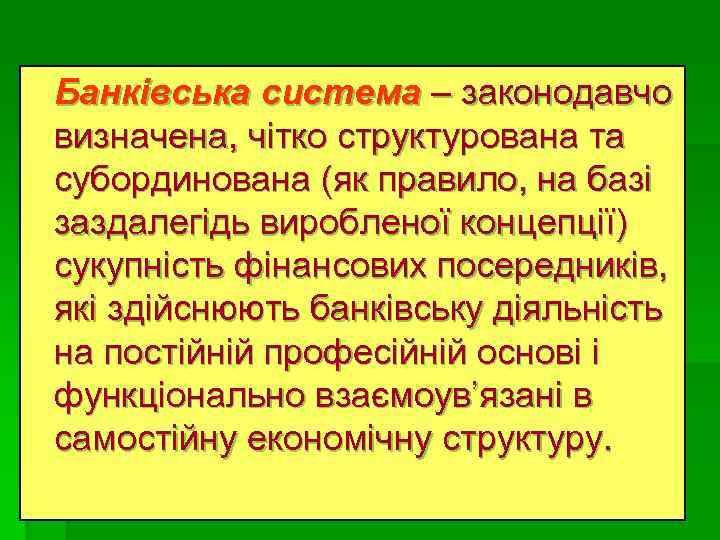 Банківська система – законодавчо визначена, чітко структурована та субординована (як правило, на базі заздалегідь виробленої концепції) сукупність фінансових посередників, які здійснюють банківську діяльність на постійній професійній основі і функціонально взаємоув’язані в самостійну економічну структуру.